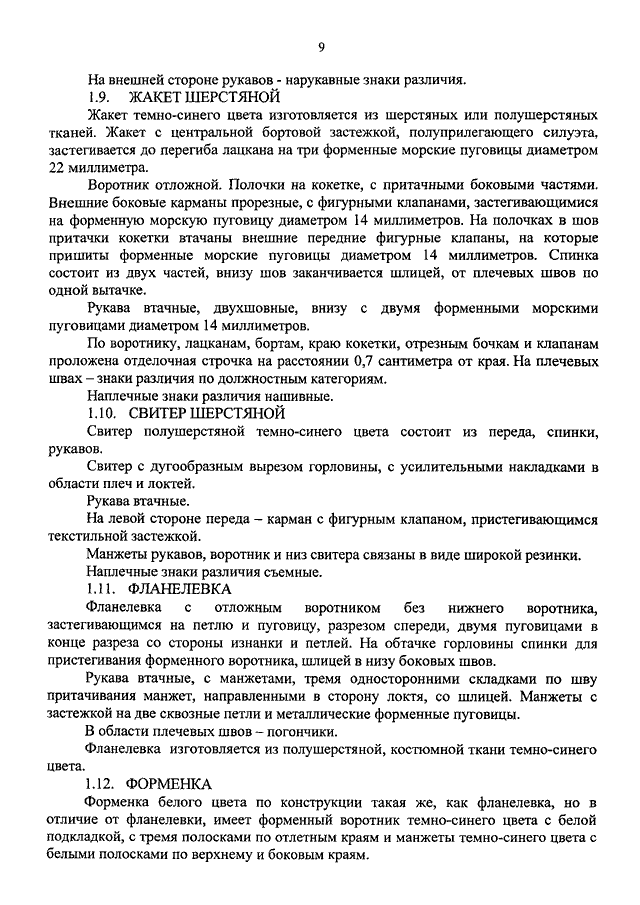 9

На внешней стороне рукавов - нарукавные знаки различия.

1.9. ЖАКЕТ ШЕРСТЯНОЙ

Жакет темно-синего цвета изготовляется из шерстяных или полушерстяных тканей. Жакет с центральной бортовой застежкой, полуприлегающего силуэта, застегивается до перегиба лацкана на три форменные морские пуговицы диаметром 22 миллиметра.

Воротник отложной. Полочки на кокетке, с притачными боковыми частями. Внешние боковые карманы прорезные, с фигурными клапанами, застегивающимися на форменную морскую пуговицу диаметром 14 миллиметров. На полочках в шов притачки кокетки втачаны внешние передние фигурные клапаны, на которые пришиты форменные морские пуговицы диаметром 14 миллиметров. Спинка состоит из двух частей, внизу шов заканчивается шлицей, от плечевых швов по одной вытачке.

Рукава втачные, двухшовные, внизу с двумя форменными морскими пуговицами диаметром 14 миллиметров.

По воротнику, лацканам, бортам, краю кокетки, отрезным бочкам и клапанам проложена отделочная строчка на расстоянии 0,7 сантиметра от края. На плечевых швах – знаки различия по должностным категориям.

Наплечные знаки различия нашивные.

1.10. СВИТЕР ШЕРСТЯНОЙ

Свитер полушерстяной темно-синего цвета состоит из переда, спинки, рукавов.

Свитер с дугообразным вырезом горловины, с усилительными накладками в области плеч и локтей.

Рукава втачные.

На левой стороне переда – карман с фигурным клапаном, пристегивающимся текстильной застежкой.

Манжеты рукавов, воротник и низ свитера связаны в виде широкой резинки.

Наплечные знаки различия съемные.

1.11. ФЛАНЕЛЕВКА

Фланелевка с отложным воротником без нижнего воротника, застегивающимся на петлю и пуговицу, разрезом спереди, двумя пуговицами в конце разреза со стороны изнанки и петлей. На обтачке горловины спинки для пристегивания форменного воротника, шлицей в низу боковых швов.

Рукава втачные, с манжетами, тремя односторонними складками по шву притачивания манжет, направленными в сторону локтя, со шлицей. Манжеты с застежкой на две сквозные петли и металлические форменные пуговицы.

В области плечевых швов – погончики.

Фланелевка изготовляется из полушерстяной, костюмной ткани темно-синего цвета.

1.12. ФОРМЕНКА

Форменка белого цвета по конструкции такая же, как фланелевка, но в отличие от фланелевки, имеет форменный воротник темно-синего цвета с белой подкладкой, с тремя полосками по отлетным краям и манжеты темно-синего цвета с белыми полосками по верхнему и боковым краям.